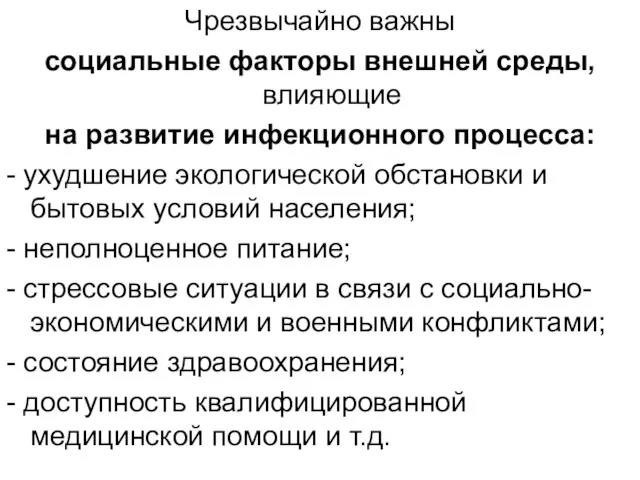 Чрезвычайно важны
социальные факторы внешней среды,
влияющие
на развитие инфекционного процесса:

- ухудшение экологической обстановки и бытовых условий населения;
- неполноценное питание;
- стрессовые ситуации в связи с социально-экономическими и военными конфликтами;
- состояние здравоохранения;
- доступность квалифицированной медицинской помощи и т.д.